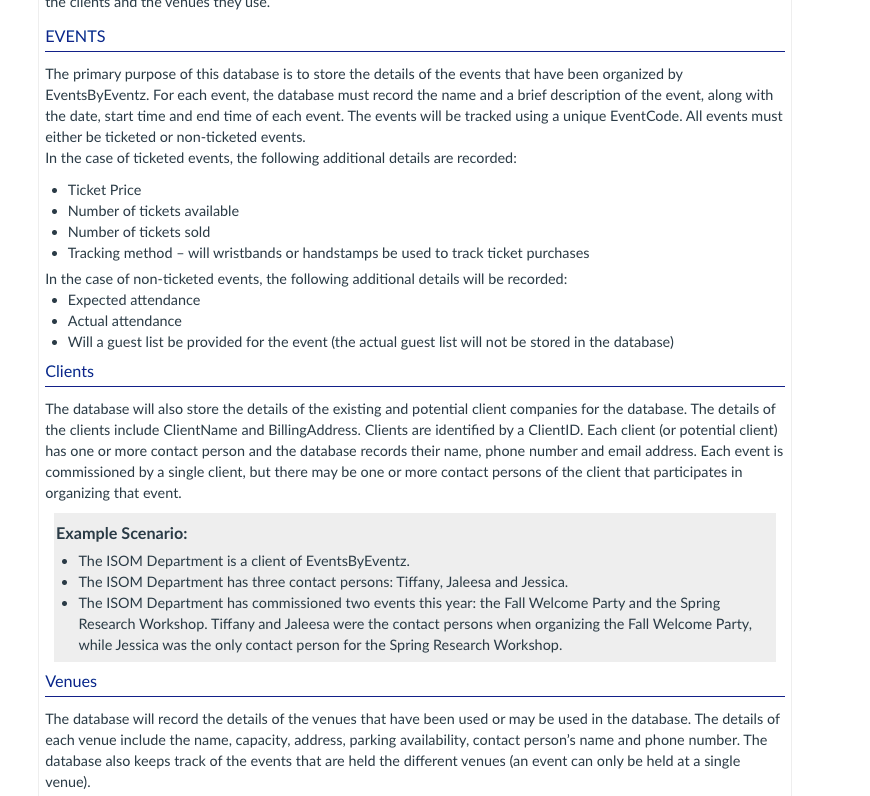 the clients and the venues they use.

EVENTS

The primary purpose of this database is to store the details of the events that have been organized by EventsByEventz. For each event, the database must record the name and a brief description of the event, along with the date, start time and end time of each event. The events will be tracked using a unique EventCode. All events must either be ticketed or non-ticketed events.
In the case of ticketed events, the following additional details are recorded:

- Ticket Price
- Number of tickets available
- Number of tickets sold
- Tracking method – will wristbands or handstamps be used to track ticket purchases

In the case of non-ticketed events, the following additional details will be recorded:
- Expected attendance
- Actual attendance
- Will a guest list be provided for the event (the actual guest list will not be stored in the database)

Clients

The database will also store the details of the existing and potential client companies for the database. The details of the clients include ClientName and BillingAddress. Clients are identified by a ClientID. Each client (or potential client) has one or more contact person and the database records their name, phone number and email address. Each event is commissioned by a single client, but there may be one or more contact persons of the client that participates in organizing that event.

Example Scenario:
- The ISOM Department is a client of EventsByEventz.
- The ISOM Department has three contact persons: Tiffany, Jaleesa and Jessica.
- The ISOM Department has commissioned two events this year: the Fall Welcome Party and the Spring Research Workshop. Tiffany and Jaleesa were the contact persons when organizing the Fall Welcome Party, while Jessica was the only contact person for the Spring Research Workshop.

Venues

The database will record the details of the venues that have been used or may be used in the database. The details of each venue include the name, capacity, address, parking availability, contact person's name and phone number. The database also keeps track of the events that are held the different venues (an event can only be held at a single venue).